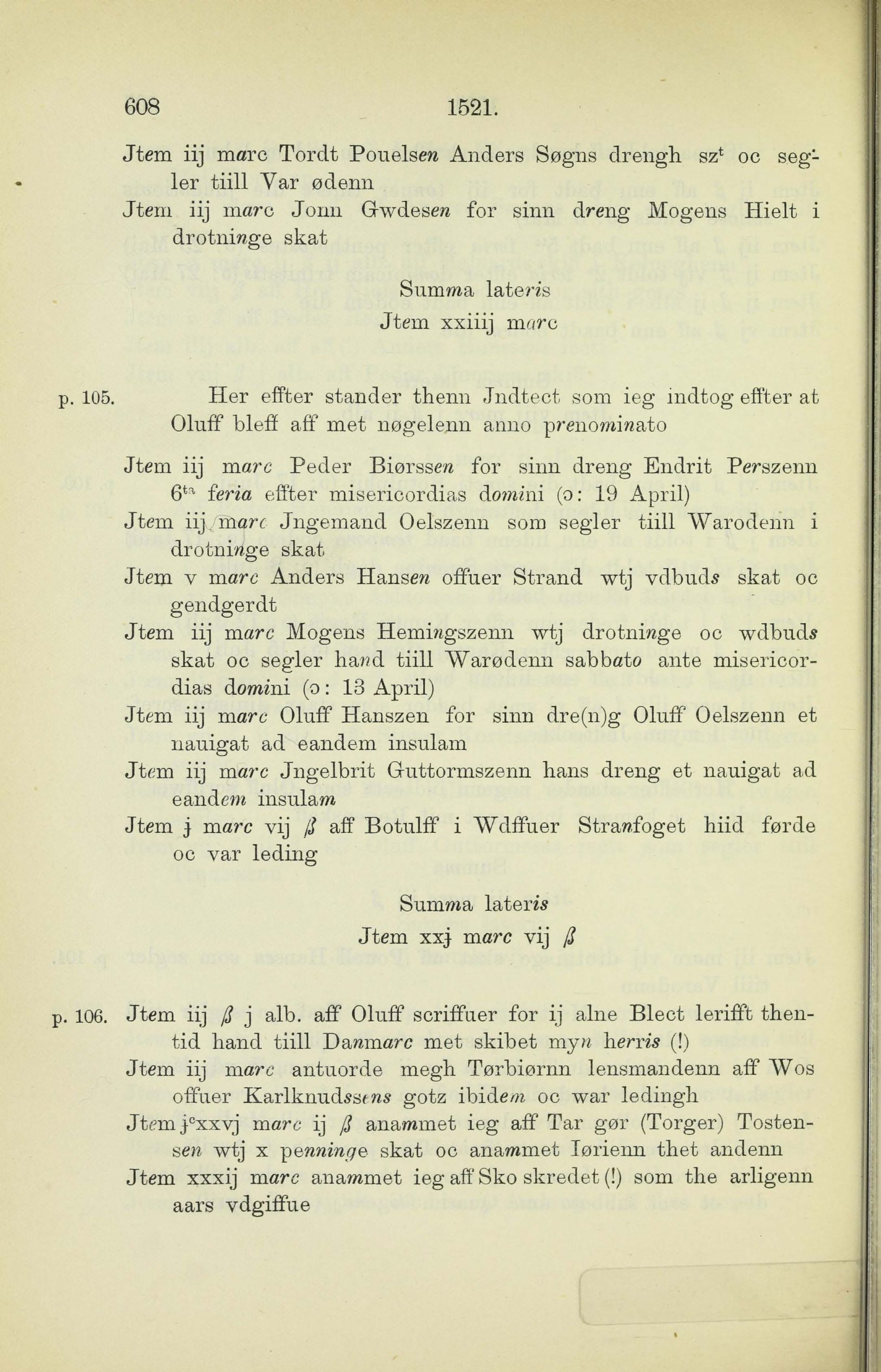 608 1521.

Jtem iij marc Tordt Pouelsen Anders Søgns drengh sz$^t$ oc segler tiill Var ødenn
Jtem iij marc Jonn Gwdesen for sinn dreng Mogens Hielt i drotninge skat

Summa lateris
Jtem xxiiij marc

p. 105. Her effter stander thenn Jndtect som ieg indtog effter at Oluff bleff aff met nøgelenn anno prenominato

Jtem iij marc Peder Biørssen for sinn dreng Endrit Perszenn 6$^{ta}$ feria effter misericordias domini (ɔ: 19 April)
Jtem iij marc Jngemand Oelszenn som segler tiill Warodenn i drotninge skat
Jtem v marc Anders Hansen offuer Strand wtj vdbuds skat oc gendgerdt
Jtem iij marc Mogens Hemingszenn wtj drotninge oc wdbuds skat oc segler hand tiill Warødenn sabbato ante misericordias domini (ɔ: 13 April)
Jtem iij marc Oluff Hanszen for sinn dre(n)g Oluff Oelszenn et nauigat ad eandem insulam
Jtem iij marc Jngelbrit Guttormszenn hans dreng et nauigat ad eandem insulam
Jtem j marc vij ß aff Botulff i Wdffuer Stranfoget hiid førde oc var leding

Summa lateris
Jtem xxj marc vij ß

p. 106. Jtem iij ß j alb. aff Oluff scriffuer for ij alne Blect lerifft thentid hand tiill Danmarc met skibet myn herris (!)
Jtem iij marc antuorde megh Tørbiørnn lensmandenn aff Wos offuer Karlknudssens gotz ibidem oc war ledingh
Jtem j$^c$xxvj marc ij ß anammet ieg aff Tar gør (Torger) Tostensen wtj x penninge skat oc anammet Iørienn thet andenn
Jtem xxxij marc anammet ieg aff Sko skredet (!) som the arligenn aars vdgiffue